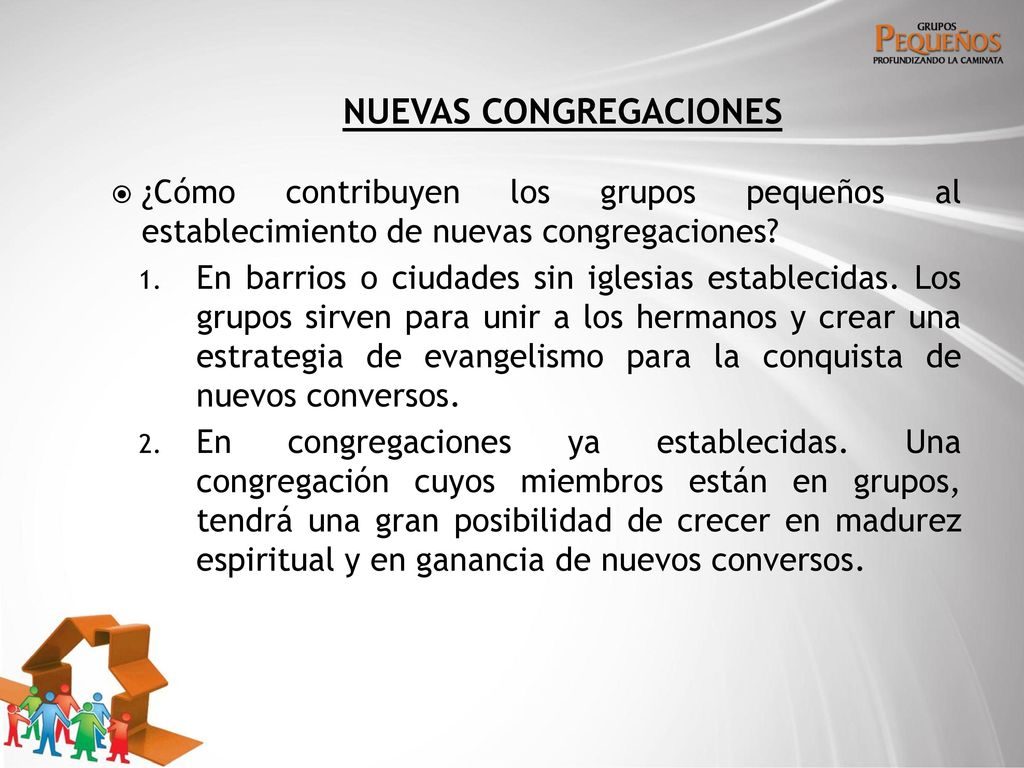 GRUPOS
PEQUEÑOS
PROFUNDIZANDO LA CAMINATA

NUEVAS CONGREGACIONES

¿Cómo contribuyen los grupos pequeños al establecimiento de nuevas congregaciones?

1. En barrios o ciudades sin iglesias establecidas. Los grupos sirven para unir a los hermanos y crear una estrategia de evangelismo para la conquista de nuevos conversos.

2. En congregaciones ya establecidas. Una congregación cuyos miembros están en grupos, tendrá una gran posibilidad de crecer en madurez espiritual y en ganancia de nuevos conversos.